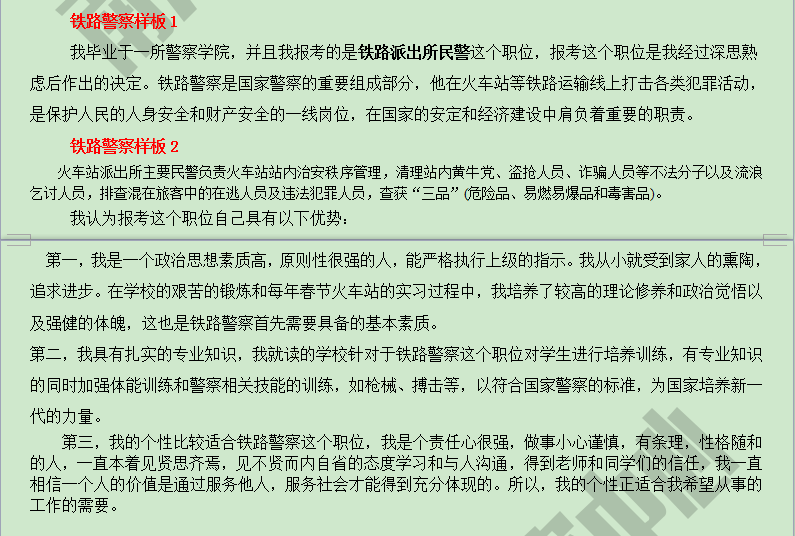 铁路警察样板 1

我毕业于一所警察学院，并且我报考的是铁路派出所民警这个职位，报考这个职位是我经过深思熟虑后作出的决定。铁路警察是国家警察的重要组成部分，他在火车站等铁路运输线上打击各类犯罪活动，是保护人民的人身安全和财产安全的一线岗位，在国家的安定和经济建设中肩负着重要的职责。

铁路警察样板 2

火车站派出所主要民警负责火车站站内治安秩序管理，清理站内黄牛党、盗抢人员、诈骗人员等不法分子以及流浪乞讨人员，排查混在旅客中的在逃人员及违法犯罪人员，查获“三品”(危险品、易燃易爆品和毒害品)。

我认为报考这个职位自己具有以下优势：

第一，我是一个政治思想素质高，原则性很强的人，能严格执行上级的指示。我从小就受到家人的熏陶，追求进步。在学校的艰苦的锻炼和每年春节火车站的实习过程中，我培养了较高的理论修养和政治觉悟以及强健的体魄，这也是铁路警察首先需要具备的基本素质。

第二，我具有扎实的专业知识，我就读的学校针对于铁路警察这个职位对学生进行培养训练，有专业知识的同时加强体能训练和警察相关技能的训练，如枪械、搏击等，以符合国家警察的标准，为国家培养新一代的力量。

第三，我的个性比较适合铁路警察这个职位，我是个责任心很强，做事小心谨慎，有条理，性格随和的人，一直本着见贤思齐焉，见不贤而内自省的态度学习和与人沟通，得到老师和同学们的信任，我一直相信一个人的价值是通过服务他人，服务社会才能得到充分体现的。所以，我的个性正适合我希望从事的工作的需要。